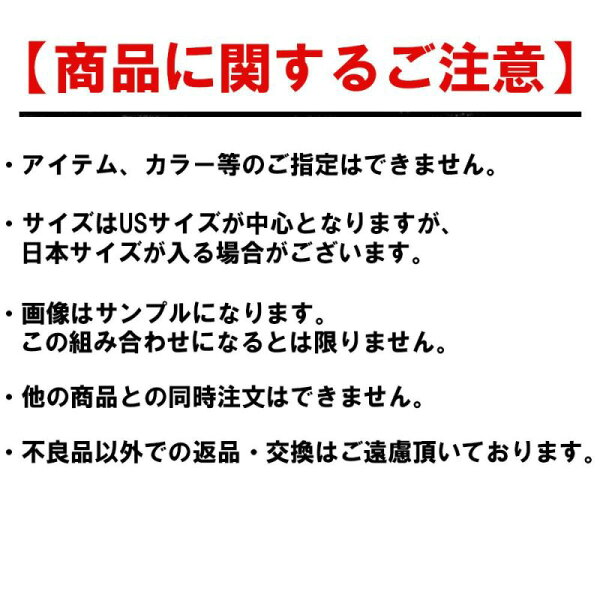 【商品に関するご注意】

・アイテム、カラー等のご指定はできません。

・サイズはUSサイズが中心となりますが、日本サイズが入る場合がございます。

・画像はサンプルになります。この組み合わせになるとは限りません。

・他の商品との同時注文はできません。

・不良品以外での返品・交換はご遠慮頂いております。